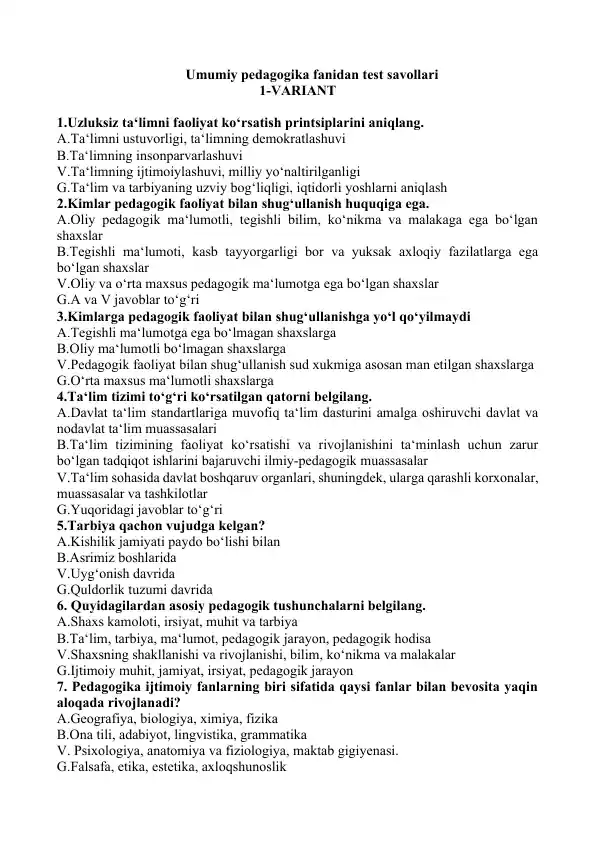 Umumiy pedagogika fanidan test savollari
1-VARIANT

1.Uzluksiz ta‘limni faoliyat ko‘rsatish printsiplarini aniqlang.
A.Ta‘limni ustuvorligi, ta‘limning demokratlashuvi
B.Ta‘limning insonparvarlashuvi
V.Ta‘limning ijtimoiylashuvi, milliy yo‘naltirilganligi
G.Ta‘lim va tarbiyaning uzviy bog‘liqligi, iqtidorli yoshlarni aniqlash
2.Kimlar pedagogik faoliyat bilan shug‘ullanish huquqiga ega.
A.Oliy pedagogik ma‘lumotli, tegishli bilim, ko‘nikma va malakaga ega bo‘lgan shaxslar
B.Tegishli ma‘lumoti, kasb tayyorgarligi bor va yuksak axloqiy fazilatlarga ega bo‘lgan shaxslar
V.Oliy va o‘rta maxsus pedagogik ma‘lumotga ega bo‘lgan shaxslar
G.A va V javoblar to‘g‘ri
3.Kimlarga pedagogik faoliyat bilan shug‘ullanishga yo‘l qo‘yilmaydi
A.Tegishli ma‘lumotga ega bo‘lmagan shaxslarga
B.Oliy ma‘lumotli bo‘lmagan shaxslarga
V.Pedagogik faoliyat bilan shug‘ullanish sud xukmiga asosan man etilgan shaxslarga
G.O‘rta maxsus ma‘lumotli shaxslarga
4.Ta‘lim tizimi to‘g‘ri ko‘rsatilgan qatorni belgilang.
A.Davlat ta‘lim standartlariga muvofiq ta‘lim dasturini amalga oshiruvchi davlat va nodavlat ta‘lim muassasalari
B.Ta‘lim tizimining faoliyat ko‘rsatishi va rivojlanishini ta‘minlash uchun zarur bo‘lgan tadqiqot ishlarini bajaruvchi ilmiy-pedagogik muassasalar
V.Ta‘lim sohasida davlat boshqaruv organlari, shuningdek, ularga qarashli korxonalar, muassasalar va tashkilotlar
G.Yuqoridagi javoblar to‘g‘ri
5.Tarbiya qachon vujudga kelgan?
A.Kishilik jamiyati paydo bo‘lishi bilan
B.Asrimiz boshlarida
V.Uyg‘onish davrida
G.Quldorlik tuzumi davrida
6. Quyidagilardan asosiy pedagogik tushunchalarni belgilang.
A.Shaxs kamoloti, irsiyat, muhit va tarbiya
B.Ta‘lim, tarbiya, ma‘lumot, pedagogik jarayon, pedagogik hodisa
V.Shaxsning shakllanishi va rivojlanishi, bilim, ko‘nikma va malakalar
G.Ijtimoiy muhit, jamiyat, irsiyat, pedagogik jarayon
7. Pedagogika ijtimoiy fanlarning biri sifatida qaysi fanlar bilan bevosita yaqin aloqada rivojlanadi?
A.Geografiya, biologiya, ximiya, fizika
B.Ona tili, adabiyot, lingvistika, grammatika
V. Psixologiya, anatomiya va fiziologiya, maktab gigiyenasi.
G.Falsafa, etika, estetika, axloqshunoslik